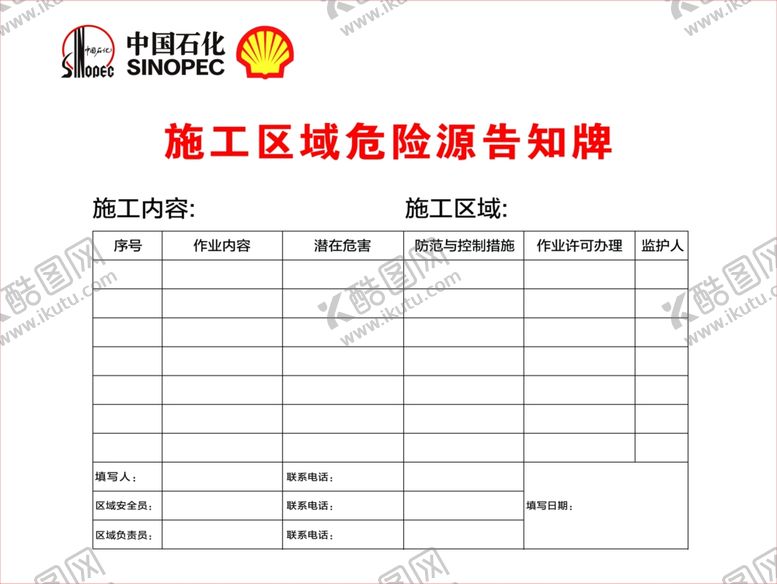 中国石化
SINOPEC

施工区域危险源告知牌

施工内容:
施工区域:

| 序号 | 作业内容 | 潜在危害 | 防范与控制措施 | 作业许可办理 | 监护人 |
|---|---|---|---|---|---|
| | | | | | |
| | | | | | |
| | | | | | |
| | | | | | |
| | | | | | |
| | | | | | |
| | | | | | |
| 填写人: | | 联系电话: | | 填写日期: | |
| 区域安全员: | | 联系电话: | | | |
| 区域负责员: | | 联系电话: | | | |

酷图网 www.ikutu.com